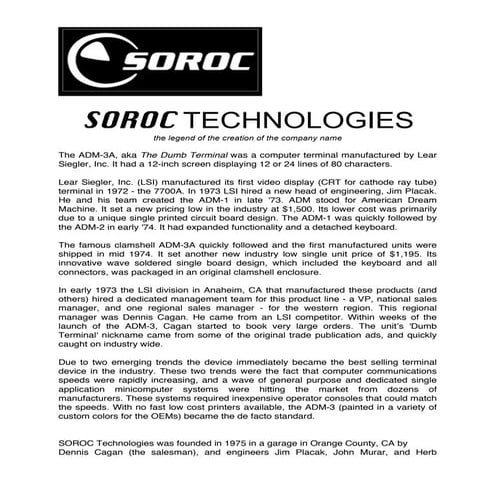 SOROC

SOROC TECHNOLOGIES

the legend of the creation of the company name

The ADM-3A, aka The Dumb Terminal was a computer terminal manufactured by Lear Siegler, Inc. It had a 12-inch screen displaying 12 or 24 lines of 80 characters.

Lear Siegler, Inc. (LSI) manufactured its first video display (CRT for cathode ray tube) terminal in 1972 - the 7700A. In 1973 LSI hired a new head of engineering, Jim Placak. He and his team created the ADM-1 in late '73. ADM stood for American Dream Machine. It set a new pricing low in the industry at $1,500. Its lower cost was primarily due to a unique single printed circuit board design. The ADM-1 was quickly followed by the ADM-2 in early '74. It had expanded functionality and a detached keyboard.

The famous clamshell ADM-3A quickly followed and the first manufactured units were shipped in mid 1974. It set another new industry low single unit price of $1,195. Its innovative wave soldered single board design, which included the keyboard and all connectors, was packaged in an original clamshell enclosure.

In early 1973 the LSI division in Anaheim, CA that manufactured these products (and others) hired a dedicated management team for this product line - a VP, national sales manager, and one regional sales manager - for the western region. This regional manager was Dennis Cagan. He came from an LSI competitor. Within weeks of the launch of the ADM-3, Cagan started to book very large orders. The unit's 'Dumb Terminal' nickname came from some of the original trade publication ads, and quickly caught on industry wide.

Due to two emerging trends the device immediately became the best selling terminal device in the industry. These two trends were the fact that computer communications speeds were rapidly increasing, and a wave of general purpose and dedicated single application minicomputer systems were hitting the market from dozens of manufacturers. These systems required inexpensive operator consoles that could match the speeds. With no fast low cost printers available, the ADM-3 (painted in a variety of custom colors for the OEMs) became the de facto standard.

SOROC Technologies was founded in 1975 in a garage in Orange County, CA by Dennis Cagan (the salesman), and engineers Jim Placak, John Murar, and Herb